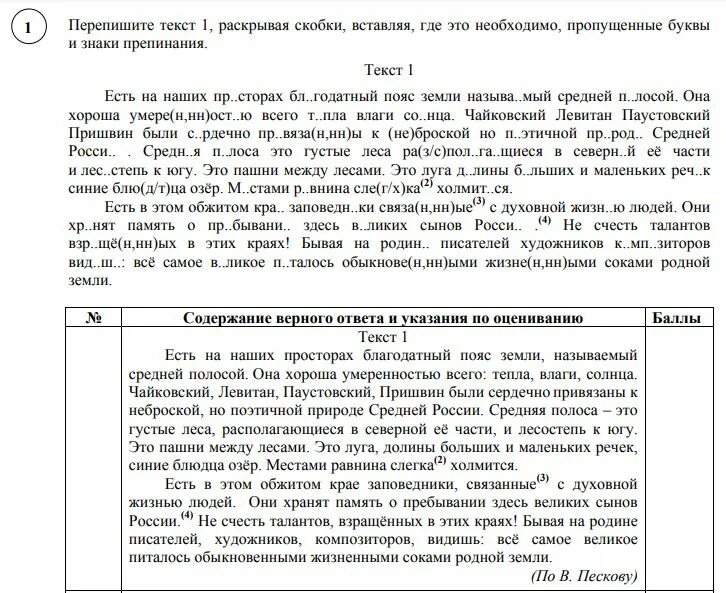 1

Перепишите текст 1, раскрывая скобки, вставляя, где это необходимо, пропущенные буквы и знаки препинания.

Текст 1

Есть на наших пр..сторах бл..годатный пояс земли называ..мый средней п..лосой. Она хороша умере(н,нн)ост..ю всего т..пла влаги со..нца. Чайковский Левитан Паустовский Пришвин были с..рдечно пр..вяза(н,нн)ы к (не)броской но п..этичной пр..род.. Средней Росси.. . Средн..я п..лоса это густые леса ра(з/с)пол..га..щиеся в северн..й её части и лес..степь к югу. Это пашни между лесами. Это луга д..лины б..льших и маленьких реч..к синие блю(д/т)ца озёр. М..стами р..внина сле(г/х)ка$^{(2)}$ холмит..ся.

Есть в этом обжитом кра.. заповедн..ки связа(н,нн)ые$^{(3)}$ с духовной жизн..ю людей. Они хр..нят память о пр..бывани.. здесь в..ликих сынов Росси.. .$^{(4)}$ Не счесть талантов взр..щё(н,нн)ых в этих краях! Бывая на родин.. писателей художников к..мп..зиторов вид..ш..: всё самое в..ликое п..талось обыкнове(н,нн)ыми жизне(н,нн)ыми соками родной земли.

| № | Содержание верного ответа и указания по оцениванию | Баллы |
|---|---|---|
| | Текст 1<br>Есть на наших просторах благодатный пояс земли, называемый средней полосой. Она хороша умеренностью всего: тепла, влаги, солнца. Чайковский, Левитан, Паустовский, Пришвин были сердечно привязаны к неброской, но поэтичной природе Средней России. Средняя полоса – это густые леса, располагающиеся в северной её части, и лесостепь к югу. Это пашни между лесами. Это луга, долины больших и маленьких речек, синие блюдца озёр. Местами равнина слегка$^{(2)}$ холмится.<br>Есть в этом обжитом крае заповедники, связанные$^{(3)}$ с духовной жизнью людей. Они хранят память о пребывании здесь великих сынов России.$^{(4)}$ Не счесть талантов, взращённых в этих краях! Бывая на родине писателей, художников, композиторов, видишь: всё самое великое питалось обыкновенными жизненными соками родной земли.<br>(По В. Пескову) | |